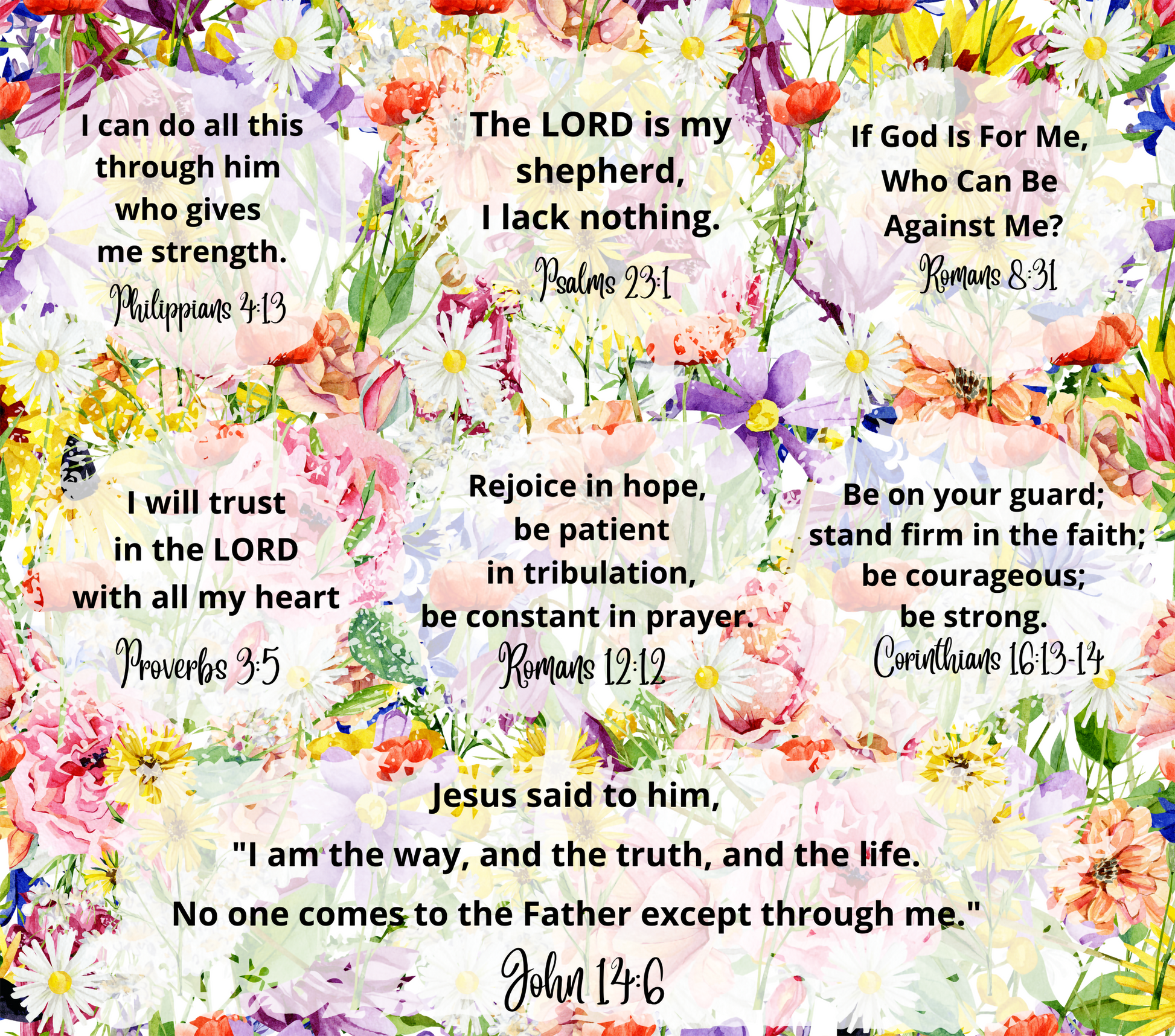 I can do all this through him who gives me strength.

Philippians 4:13

The LORD is my shepherd, I lack nothing.

Psalms 23:1

If God Is For Me, Who Can Be Against Me?

Romans 8:31

I will trust in the LORD with all my heart

Proverbs 3:5

Rejoice in hope, be patient in tribulation, be constant in prayer.

Romans 12:12

Be on your guard; stand firm in the faith; be courageous; be strong.

Corinthians 16:13-14

Jesus said to him,

"I am the way, and the truth, and the life.

No one comes to the Father except through me."

John 14:6